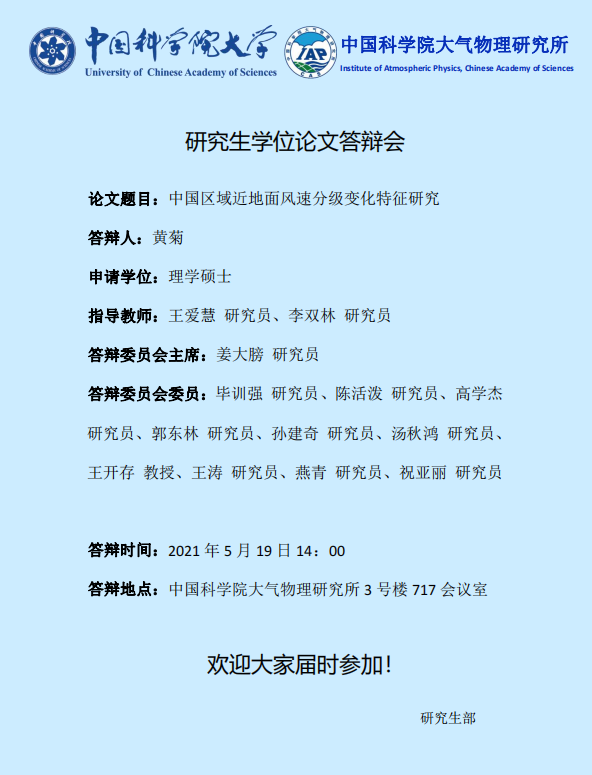 中国科学院大学
University of Chinese Academy of Sciences

IAP
中国科学院大气物理研究所
Institute of Atmospheric Physics, Chinese Academy of Sciences

研究生学位论文答辩会

论文题目：中国区域近地面风速分级变化特征研究

答辩人：黄菊

申请学位：理学硕士

指导教师：王爱慧 研究员、李双林 研究员

答辩委员会主席：姜大膀 研究员

答辩委员会委员：毕训强 研究员、陈活泼 研究员、高学杰 研究员、郭东林 研究员、孙建奇 研究员、汤秋鸿 研究员、王开存 教授、王涛 研究员、燕青 研究员、祝亚丽 研究员

答辩时间：2021 年 5 月 19 日 14：00

答辩地点：中国科学院大气物理研究所 3 号楼 717 会议室

欢迎大家届时参加！

研究生部